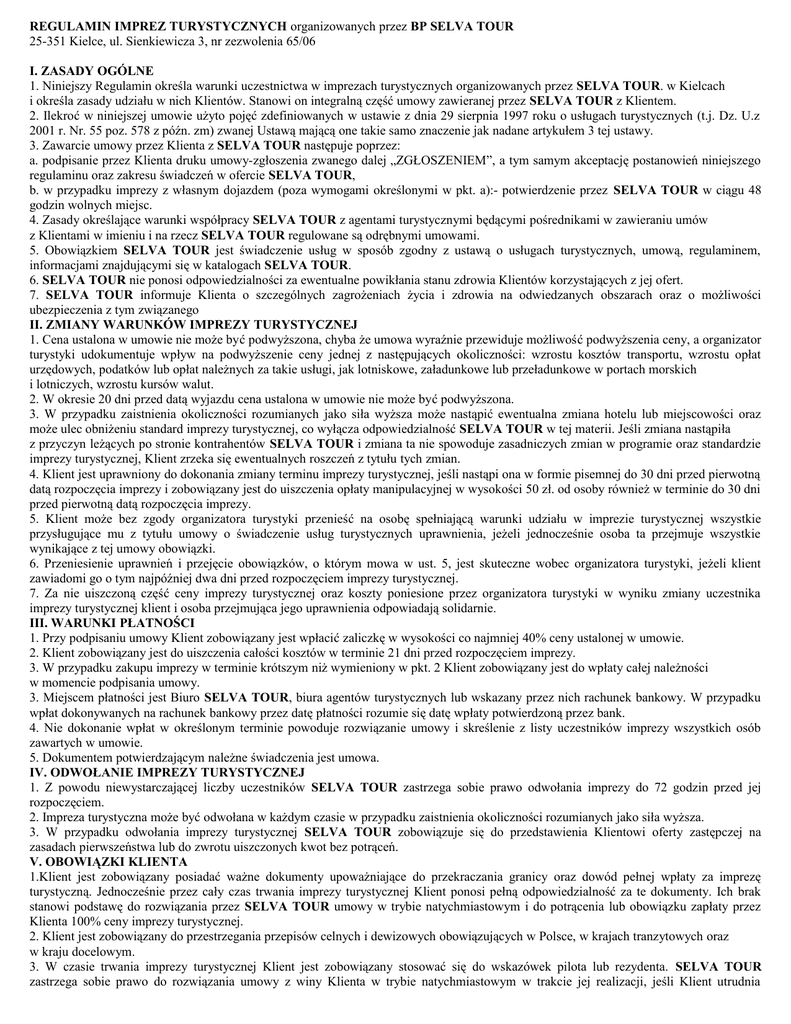 REGULAMIN IMPREZ TURYSTYCZNYCH organizowanych przez BP SELVA TOUR
25-351 Kielce, ul. Sienkiewicza 3, nr zezwolenia 65/06

I. ZASADY OGÓLNE
1. Niniejszy Regulamin określa warunki uczestnictwa w imprezach turystycznych organizowanych przez SELVA TOUR. w Kielcach i określa zasady udziału w nich Klientów. Stanowi on integralną część umowy zawieranej przez SELVA TOUR z Klientem.
2. Ilekroć w niniejszej umowie użyto pojęć zdefiniowanych w ustawie z dnia 29 sierpnia 1997 roku o usługach turystycznych (t.j. Dz. U.z 2001 r. Nr. 55 poz. 578 z późn. zm) zwanej Ustawą mającą one takie samo znaczenie jak nadane artykułem 3 tej ustawy.
3. Zawarcie umowy przez Klienta z SELVA TOUR następuje poprzez:
a. podpisanie przez Klienta druku umowy-zgłoszenia zwanego dalej „ZGŁOSZENIEM", a tym samym akceptację postanowień niniejszego regulaminu oraz zakresu świadczeń w ofercie SELVA TOUR,
b. w przypadku imprezy z własnym dojazdem (poza wymogami określonymi w pkt. a):- potwierdzenie przez SELVA TOUR w ciągu 48 godzin wolnych miejsc.
4. Zasady określające warunki współpracy SELVA TOUR z agentami turystycznymi będącymi pośrednikami w zawieraniu umów z Klientami w imieniu i na rzecz SELVA TOUR regulowane są odrębnymi umowami.
5. Obowiązkiem SELVA TOUR jest świadczenie usług w sposób zgodny z ustawą o usługach turystycznych, umową, regulaminem, informacjami znajdującymi się w katalogach SELVA TOUR.
6. SELVA TOUR nie ponosi odpowiedzialności za ewentualne powikłania stanu zdrowia Klientów korzystających z jej ofert.
7. SELVA TOUR informuje Klienta o szczególnych zagrożeniach życia i zdrowia na odwiedzanych obszarach oraz o możliwości ubezpieczenia z tym związanego
II. ZMIANY WARUNKÓW IMPREZY TURYSTYCZNEJ
1. Cena ustalona w umowie nie może być podwyższona, chyba że umowa wyraźnie przewiduje możliwość podwyższenia ceny, a organizator turystyki udokumentuje wpływ na podwyższenie ceny jednej z następujących okoliczności: wzrostu kosztów transportu, wzrostu opłat urzędowych, podatków lub opłat należnych za takie usługi, jak lotniskowe, załadunkowe lub przeładunkowe w portach morskich i lotniczych, wzrostu kursów walut.
2. W okresie 20 dni przed datą wyjazdu cena ustalona w umowie nie może być podwyższona.
3. W przypadku zaistnienia okoliczności rozumianych jako siła wyższa może nastąpić ewentualna zmiana hotelu lub miejscowości oraz może ulec obniżeniu standard imprezy turystycznej, co wyłącza odpowiedzialność SELVA TOUR w tej materii. Jeśli zmiana nastąpiła z przyczyn leżących po stronie kontrahentów SELVA TOUR i zmiana ta nie spowoduje zasadniczych zmian w programie oraz standardzie imprezy turystycznej, Klient zrzeka się ewentualnych roszczeń z tytułu tych zmian.
4. Klient jest uprawniony do dokonania zmiany terminu imprezy turystycznej, jeśli nastąpi ona w formie pisemnej do 30 dni przed pierwotną datą rozpoczęcia imprezy i zobowiązany jest do uiszczenia opłaty manipulacyjnej w wysokości 50 zł. od osoby również w terminie do 30 dni przed pierwotną datą rozpoczęcia imprezy.
5. Klient może bez zgody organizatora turystyki przenieść na osobę spełniającą warunki udziału w imprezie turystycznej wszystkie przysługujące mu z tytułu umowy o świadczenie usług turystycznych uprawnienia, jeżeli jednocześnie osoba ta przejmuje wszystkie wynikające z tej umowy obowiązki.
6. Przeniesienie uprawnień i przejęcie obowiązków, o którym mowa w ust. 5, jest skuteczne wobec organizatora turystyki, jeżeli klient zawiadomi go o tym najpóźniej dwa dni przed rozpoczęciem imprezy turystycznej.
7. Za nie uiszczoną część ceny imprezy turystycznej oraz koszty poniesione przez organizatora turystyki w wyniku zmiany uczestnika imprezy turystycznej klient i osoba przejmująca jego uprawnienia odpowiadają solidarnie.
III. WARUNKI PŁATNOŚCI
1. Przy podpisaniu umowy Klient zobowiązany jest wpłacić zaliczkę w wysokości co najmniej 40% ceny ustalonej w umowie.
2. Klient zobowiązany jest do uiszczenia całości kosztów w terminie 21 dni przed rozpoczęciem imprezy.
3. W przypadku zakupu imprezy w terminie krótszym niż wymieniony w pkt. 2 Klient zobowiązany jest do wpłaty całej należności w momencie podpisania umowy.
3. Miejscem płatności jest Biuro SELVA TOUR, biura agentów turystycznych lub wskazany przez nich rachunek bankowy. W przypadku wpłat dokonywanych na rachunek bankowy przez datę płatności rozumie się datę wpłaty potwierdzoną przez bank.
4. Nie dokonanie wpłat w określonym terminie powoduje rozwiązanie umowy i skreślenie z listy uczestników imprezy wszystkich osób zawartych w umowie.
5. Dokumentem potwierdzającym należne świadczenia jest umowa.
IV. ODWOŁANIE IMPREZY TURYSTYCZNEJ
1. Z powodu niewystarczającej liczby uczestników SELVA TOUR zastrzega sobie prawo odwołania imprezy do 72 godzin przed jej rozpoczęciem.
2. Impreza turystyczna może być odwołana w każdym czasie w przypadku zaistnienia okoliczności rozumianych jako siła wyższa.
3. W przypadku odwołania imprezy turystycznej SELVA TOUR zobowiązuje się do przedstawienia Klientowi oferty zastępczej na zasadach pierwszeństwa lub do zwrotu uiszczonych kwot bez potrąceń.
V. OBOWIĄZKI KLIENTA
1.Klient jest zobowiązany posiadać ważne dokumenty upoważniające do przekraczania granicy oraz dowód pełnej wpłaty za imprezę turystyczną. Jednocześnie przez cały czas trwania imprezy turystycznej Klient ponosi pełną odpowiedzialność za te dokumenty. Ich brak stanowi podstawę do rozwiązania przez SELVA TOUR umowy w trybie natychmiastowym i do potrącenia lub obowiązku zapłaty przez Klienta 100% ceny imprezy turystycznej.
2. Klient jest zobowiązany do przestrzegania przepisów celnych i dewizowych obowiązujących w Polsce, w krajach tranzytowych oraz w kraju docelowym.
3. W czasie trwania imprezy turystycznej Klient jest zobowiązany stosować się do wskazówek pilota lub rezydenta. SELVA TOUR zastrzega sobie prawo do rozwiązania umowy z winy Klienta w trybie natychmiastowym w trakcie jej realizacji, jeśli Klient utrudnia